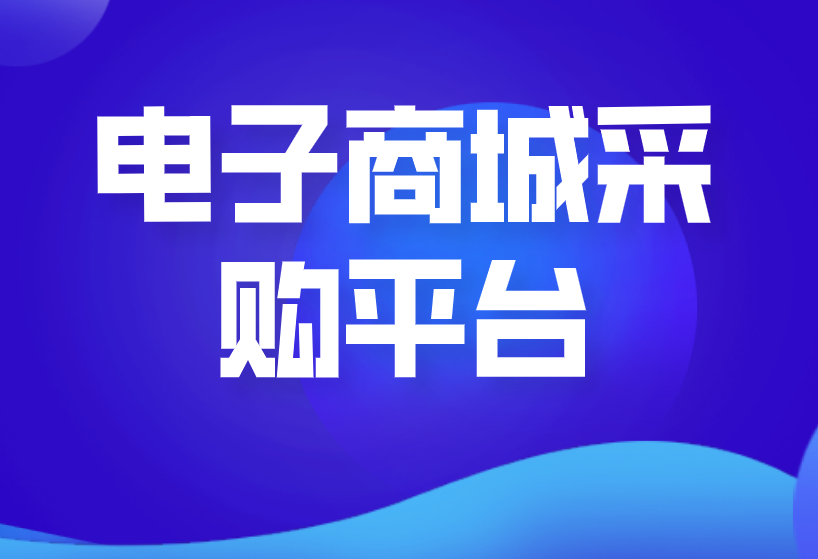 电子商城采购平台